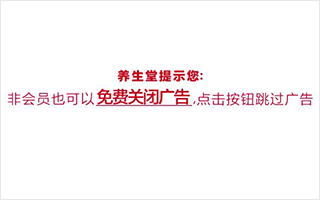 养生堂提示您:

非会员也可以免费关闭广告,点击按钮跳过广告